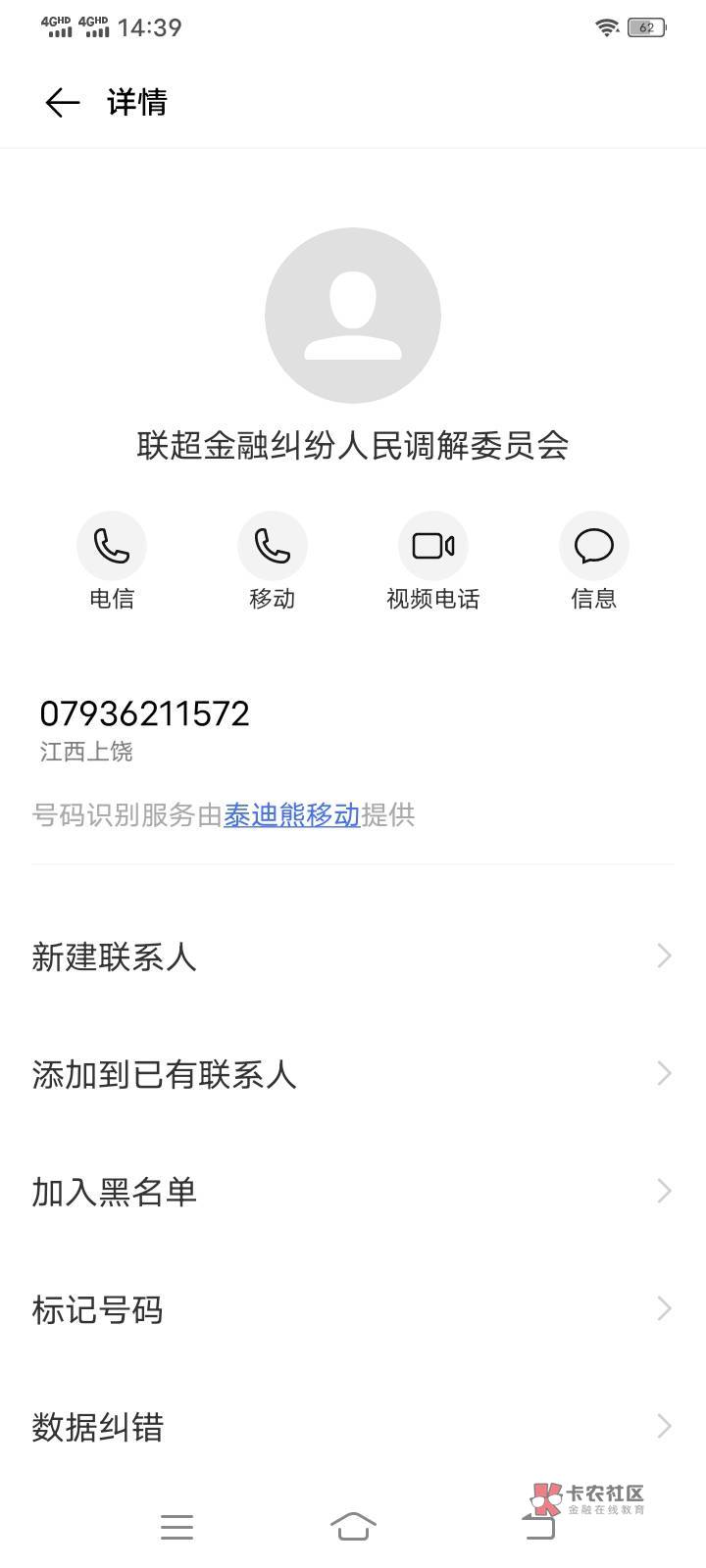 4GHD 4GHD 14:39 62

详情

联超金融纠纷人民调解委员会

电信 移动 视频电话 信息

07936211572
江西上饶

号码识别服务由泰迪熊移动提供

新建联系人

添加到已有联系人

加入黑名单

标记号码

数据纠错

卡农社区
金融在线教育